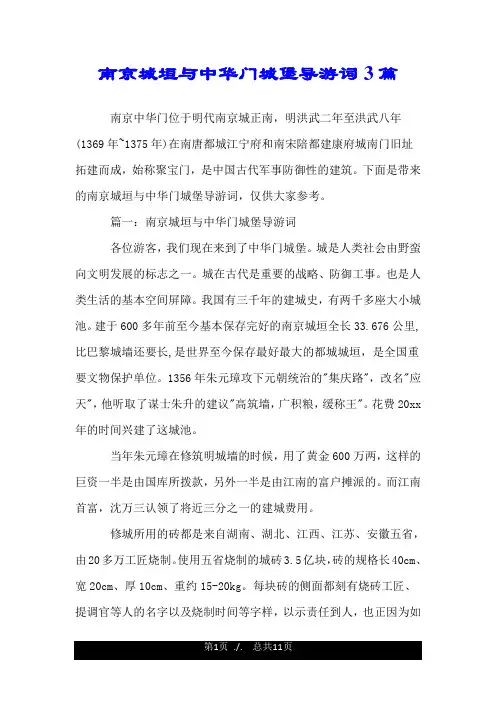 南京城垣与中华门城堡导游词3篇

南京中华门位于明代南京城正南，明洪武二年至洪武八年(1369年~1375年)在南唐都城江宁府和南宋陪都建康府城南门旧址拓建而成，始称聚宝门，是中国古代军事防御性的建筑。下面是带来的南京城垣与中华门城堡导游词，仅供大家参考。

篇一：南京城垣与中华门城堡导游词

各位游客，我们现在来到了中华门城堡。城是人类社会由野蛮向文明发展的标志之一。城在古代是重要的战略、防御工事。也是人类生活的基本空间屏障。我国有三千年的建城史，有两千多座大小城池。建于600多年前至今基本保存完好的南京城垣全长33.676公里，比巴黎城墙还要长，是世界至今保存最好最大的都城城垣，是全国重要文物保护单位。1356年朱元璋攻下元朝统治的"集庆路"，改名"应天"，他听取了谋士朱升的建议"高筑墙，广积粮，缓称王"。花费20xx年的时间兴建了这城池。

当年朱元璋在修筑明城墙的时候，用了黄金600万两，这样的巨资一半是由国库所拨款，另外一半是由江南的富户摊派的。而江南首富，沈万三认领了将近三分之一的建城费用。

修城所用的砖都是来自湖南、湖北、江西、江苏、安徽五省，由20多万工匠烧制。使用五省烧制的城砖3.5亿块，砖的规格长40cm、宽20cm、厚10cm、重约15-20kg。每块砖的侧面都刻有烧砖工匠、提调官等人的名字以及烧制时间等字样，以示责任到人，也正因为如

第1页 ./. 总共11页